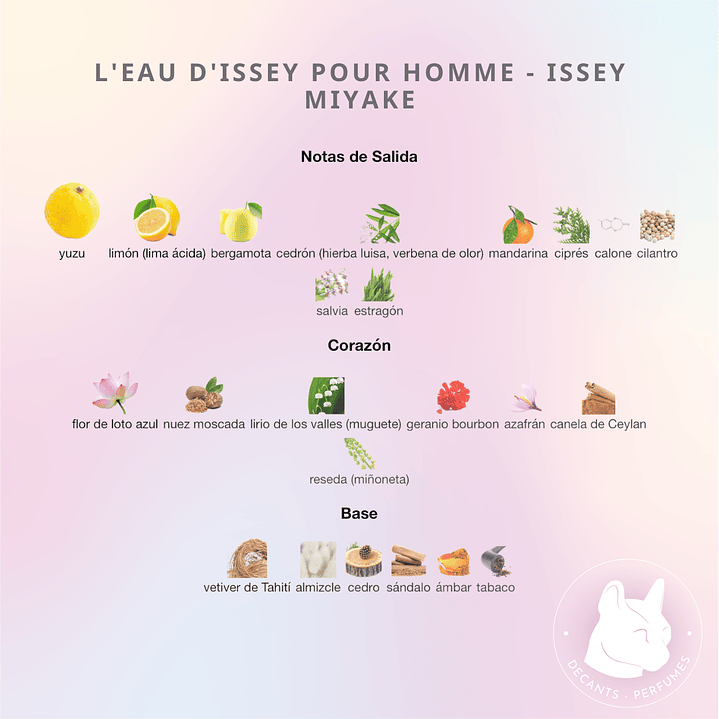 L'EAU D'ISSEY POUR HOMME - ISSEY MIYAKE

Notas de Salida

yuzu limón (lima ácida) bergamota cedrón (hierba luisa, verbena de olor) mandarina ciprés calone cilantro salvia estragón

Corazón

flor de loto azul nuez moscada lirio de los valles (muguete) geranio bourbon azafrán canela de Ceylan reseda (miñoneta)

Base

vetiver de Tahití almizcle cedro sándalo ámbar tabaco

DECANTS · PERFUMES